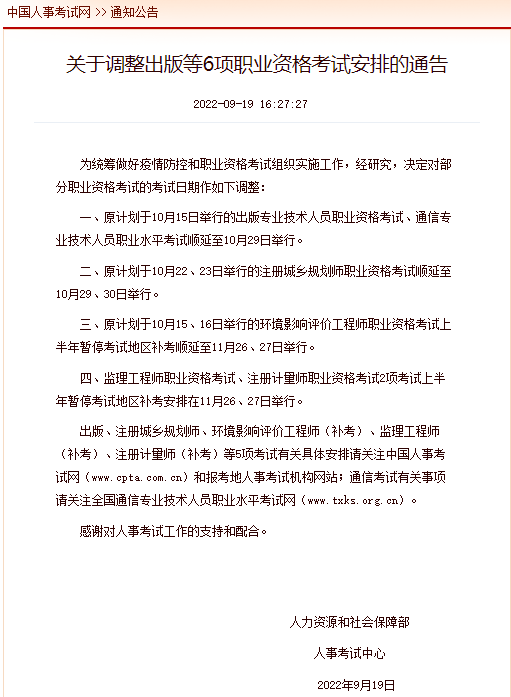 中国人事考试网 >> 通知公告

关于调整出版等6项职业资格考试安排的通告

2022-09-19 16:27:27

为统筹做好疫情防控和职业资格考试组织实施工作，经研究，决定对部分职业资格考试的考试日期作如下调整：

一、原计划于10月15日举行的出版专业技术人员职业资格考试、通信专业技术人员职业水平考试顺延至10月29日举行。

二、原计划于10月22、23日举行的注册城乡规划师职业资格考试顺延至10月29、30日举行。

三、原计划于10月15、16日举行的环境影响评价工程师职业资格考试上半年暂停考试地区补考顺延至11月26、27日举行。

四、监理工程师职业资格考试、注册计量师职业资格考试2项考试上半年暂停考试地区补考安排在11月26、27日举行。

出版、注册城乡规划师、环境影响评价工程师（补考）、监理工程师（补考）、注册计量师（补考）等5项考试有关具体安排请关注中国人事考试网（www.cpta.com.cn）和报考地人事考试机构网站；通信考试有关事项请关注全国通信专业技术人员职业水平考试网（www.txks.org.cn）。

感谢对人事考试工作的支持和配合。

人力资源和社会保障部

人事考试中心

2022年9月19日